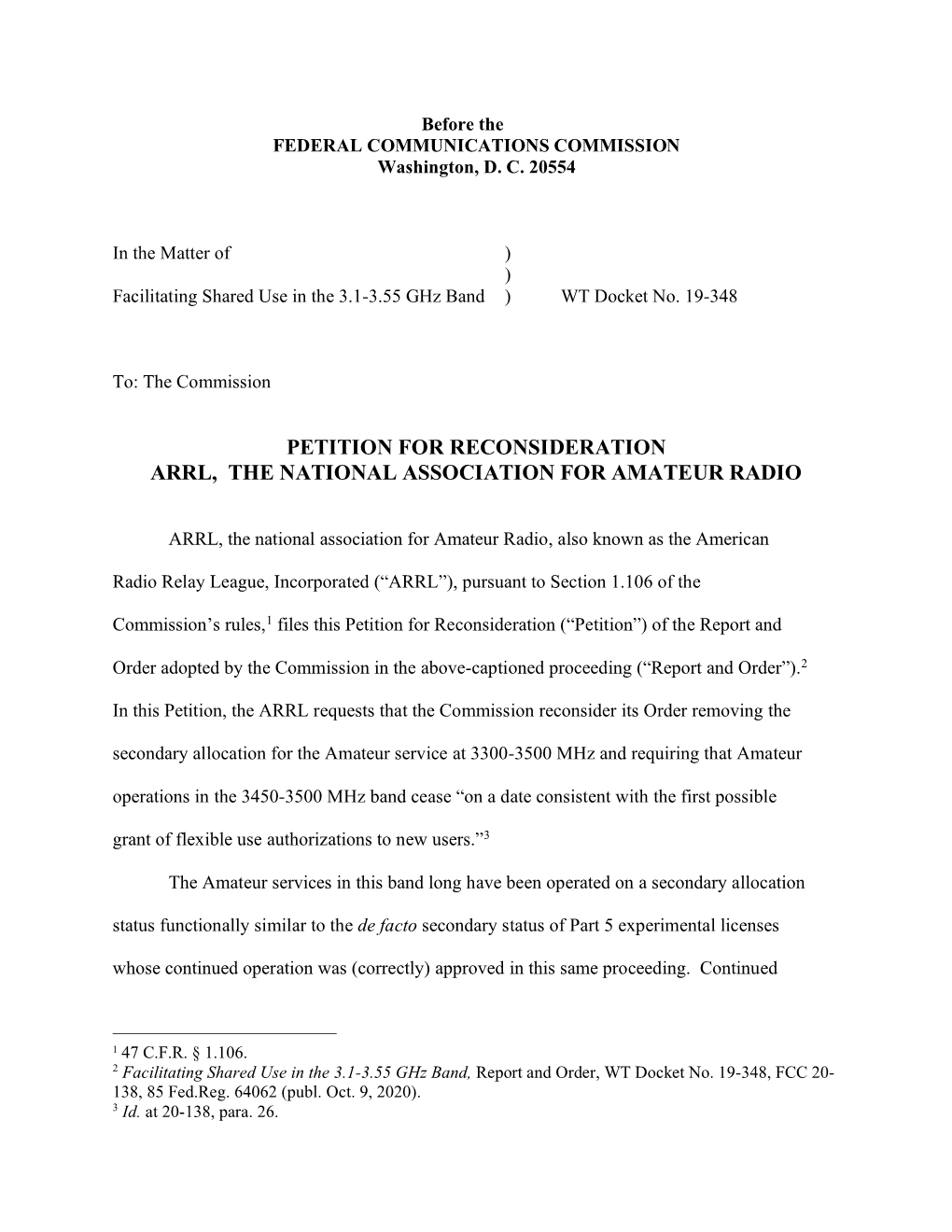 Before the
FEDERAL COMMUNICATIONS COMMISSION
Washington, D. C. 20554

In the Matter of )
)
Facilitating Shared Use in the 3.1-3.55 GHz Band ) WT Docket No. 19-348

To: The Commission

PETITION FOR RECONSIDERATION
ARRL, THE NATIONAL ASSOCIATION FOR AMATEUR RADIO

ARRL, the national association for Amateur Radio, also known as the American Radio Relay League, Incorporated (“ARRL”), pursuant to Section 1.106 of the Commission’s rules,$^1$ files this Petition for Reconsideration (“Petition”) of the Report and Order adopted by the Commission in the above-captioned proceeding (“Report and Order”).$^2$ In this Petition, the ARRL requests that the Commission reconsider its Order removing the secondary allocation for the Amateur service at 3300-3500 MHz and requiring that Amateur operations in the 3450-3500 MHz band cease “on a date consistent with the first possible grant of flexible use authorizations to new users.”$^3$

The Amateur services in this band long have been operated on a secondary allocation status functionally similar to the de facto secondary status of Part 5 experimental licenses whose continued operation was (correctly) approved in this same proceeding. Continued

$^1$ 47 C.F.R. § 1.106.
$^2$ Facilitating Shared Use in the 3.1-3.55 GHz Band, Report and Order, WT Docket No. 19-348, FCC 20-138, 85 Fed.Reg. 64062 (publ. Oct. 9, 2020).
$^3$ Id. at 20-138, para. 26.